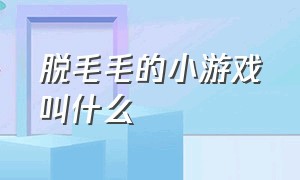 脱毛毛的小游戏叫什么